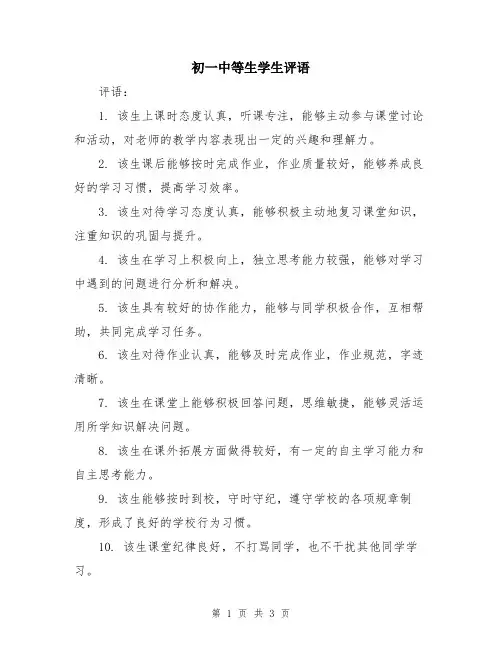 初一中等生学生评语

评语：

1. 该生上课时态度认真，听课专注，能够主动参与课堂讨论和活动，对老师的教学内容表现出一定的兴趣和理解力。

2. 该生课后能够按时完成作业，作业质量较好，能够养成良好的学习习惯，提高学习效率。

3. 该生对待学习态度认真，能够积极主动地复习课堂知识，注重知识的巩固与提升。

4. 该生在学习上积极向上，独立思考能力较强，能够对学习中遇到的问题进行分析和解决。

5. 该生具有较好的协作能力，能够与同学积极合作，互相帮助，共同完成学习任务。

6. 该生对待作业认真，能够及时完成作业，作业规范，字迹清晰。

7. 该生在课堂上能够积极回答问题，思维敏捷，能够灵活运用所学知识解决问题。

8. 该生在课外拓展方面做得较好，有一定的自主学习能力和自主思考能力。

9. 该生能够按时到校，守时守纪，遵守学校的各项规章制度，形成了良好的学校行为习惯。

10. 该生课堂纪律良好，不打骂同学，也不干扰其他同学学习。

第 1 页 共 3 页